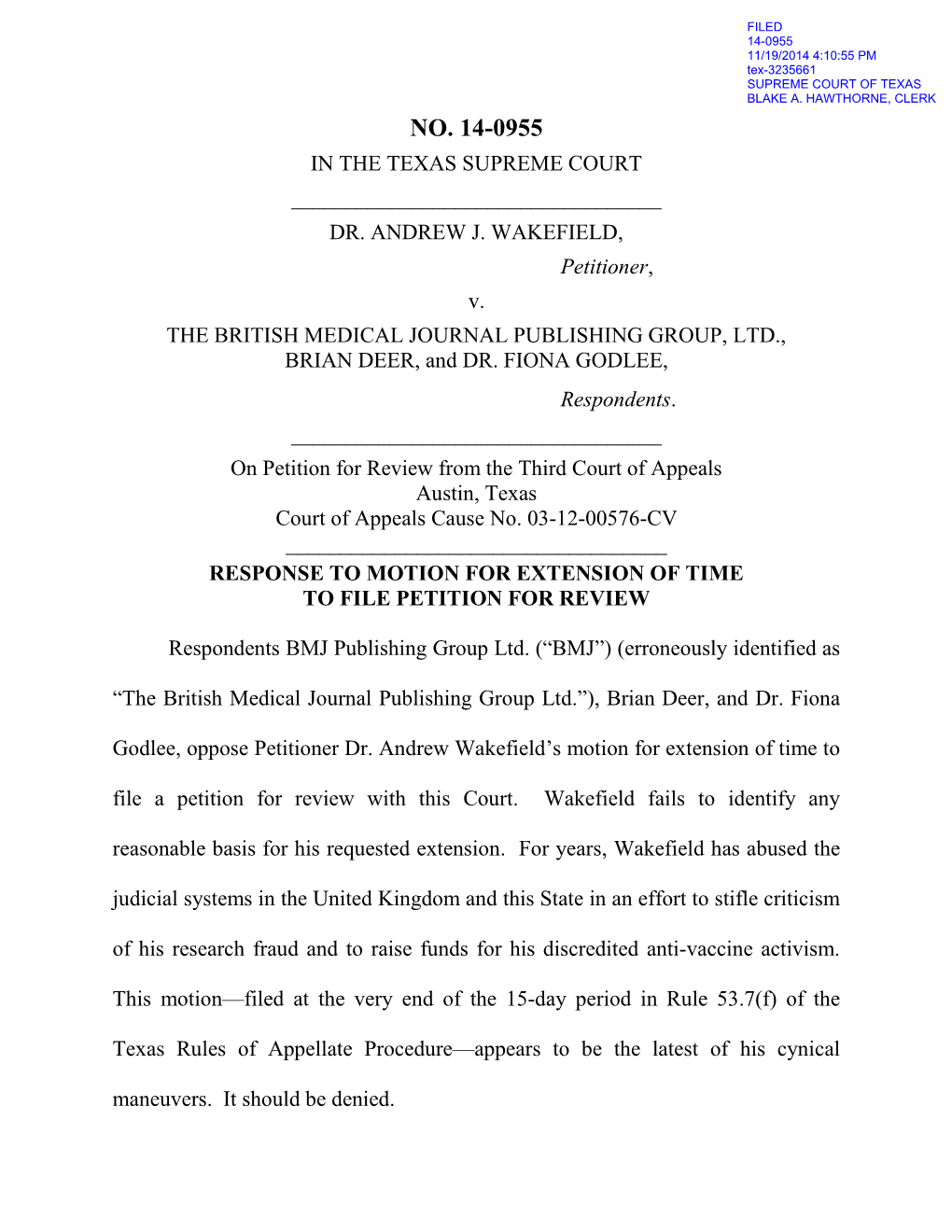 FILED
14-0955
11/19/2014 4:10:55 PM
tex-3235661
SUPREME COURT OF TEXAS
BLAKE A. HAWTHORNE, CLERK

NO. 14-0955
IN THE TEXAS SUPREME COURT

DR. ANDREW J. WAKEFIELD,
Petitioner,
v.
THE BRITISH MEDICAL JOURNAL PUBLISHING GROUP, LTD., BRIAN DEER, and DR. FIONA GODLEE,
Respondents.

On Petition for Review from the Third Court of Appeals
Austin, Texas
Court of Appeals Cause No. 03-12-00576-CV

RESPONSE TO MOTION FOR EXTENSION OF TIME
TO FILE PETITION FOR REVIEW

Respondents BMJ Publishing Group Ltd. (“BMJ”) (erroneously identified as “The British Medical Journal Publishing Group Ltd.”), Brian Deer, and Dr. Fiona Godlee, oppose Petitioner Dr. Andrew Wakefield’s motion for extension of time to file a petition for review with this Court. Wakefield fails to identify any reasonable basis for his requested extension. For years, Wakefield has abused the judicial systems in the United Kingdom and this State in an effort to stifle criticism of his research fraud and to raise funds for his discredited anti-vaccine activism. This motion—filed at the very end of the 15-day period in Rule 53.7(f) of the Texas Rules of Appellate Procedure—appears to be the latest of his cynical maneuvers. It should be denied.